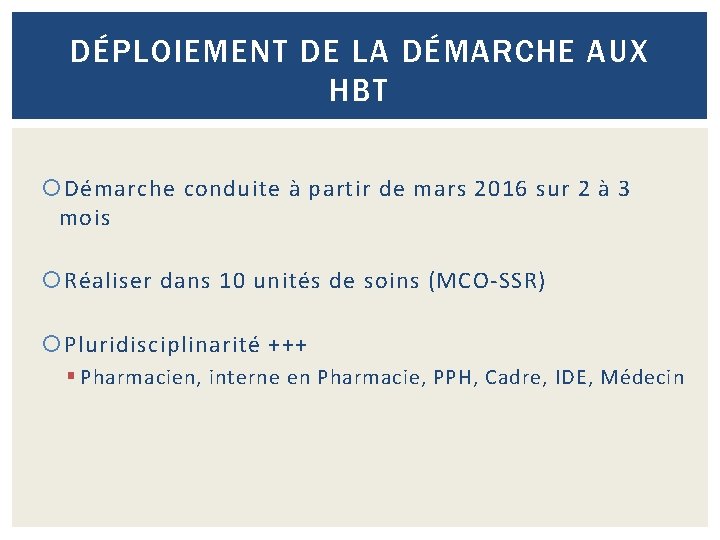 DÉPLOIEMENT DE LA DÉMARCHE AUX HBT

Démarche conduite à partir de mars 2016 sur 2 à 3 mois

Réaliser dans 10 unités de soins (MCO-SSR)

Pluridisciplinarité +++

Pharmacien, interne en Pharmacie, PPH, Cadre, IDE, Médecin